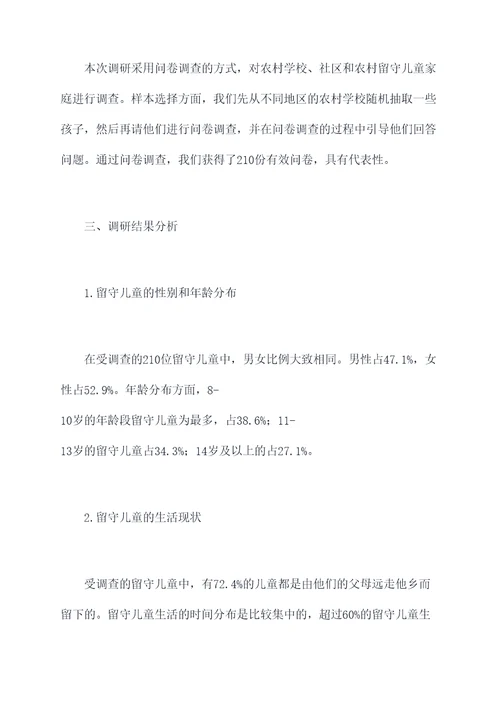 本次调研采用问卷调查的方式，对农村学校、社区和农村留守儿童家庭进行调查。样本选择方面，我们先从不同地区的农村学校随机抽取一些孩子，然后再请他们进行问卷调查，并在问卷调查的过程中引导他们回答问题。通过问卷调查，我们获得了210份有效问卷，具有代表性。

三、调研结果分析

1.留守儿童的性别和年龄分布

在受调查的210位留守儿童中，男女比例大致相同。男性占47.1%，女性占52.9%。年龄分布方面，8-10岁的年龄段留守儿童为最多，占38.6%；11-13岁的留守儿童占34.3%；14岁及以上的占27.1%。

2.留守儿童的生活现状

受调查的留守儿童中，有72.4%的儿童都是由他们的父母远走他乡而留下的。留守儿童生活的时间分布是比较集中的，超过60%的留守儿童生